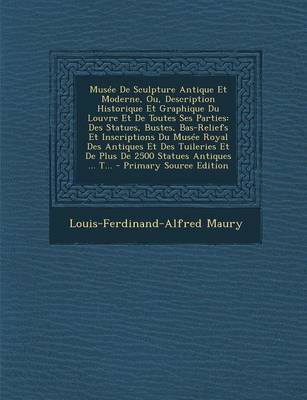 Musée De Sculpture Antique Et Moderne, Ou, Description Historique Et Graphique Du Louvre Et De Toutes Ses Parties: Des Statues, Bustes, Bas-Reliefs Et Inscriptions Du Musée Royal Des Antiques Et Des Tuileries Et De Plus De 2500 Statues Antiques ... T... - Primary Source Edition

Louis-Ferdinand-Alfred Maury